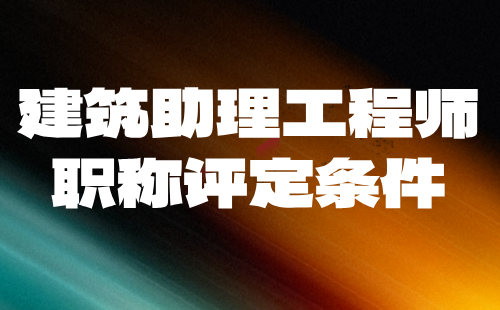 建筑助理工程师
职称评定条件